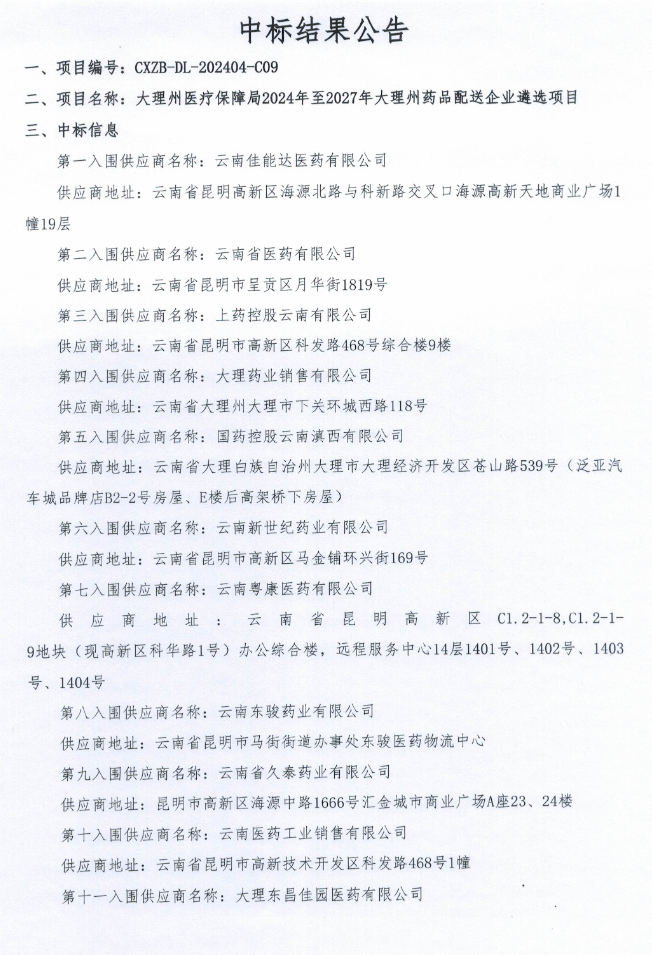 中标结果公告

一、项目编号：CXZB-DL-202404-C09

二、项目名称：大理州医疗保障局2024年至2027年大理州药品配送企业遴选项目

三、中标信息

第一入围供应商名称：云南佳能达医药有限公司

供应商地址：云南省昆明高新区海源北路与科新路交叉口海源高新天地商业广场1幢19层

第二入围供应商名称：云南省医药有限公司

供应商地址：云南省昆明市呈贡区月华街1819号

第三入围供应商名称：上药控股云南有限公司

供应商地址：云南省昆明市高新区科发路468号综合楼9楼

第四入围供应商名称：大理药业销售有限公司

供应商地址：云南省大理州大理市下关环城西路118号

第五入围供应商名称：国药控股云南滇西有限公司

供应商地址：云南省大理白族自治州大理市大理经济开发区苍山路539号（泛亚汽车城品牌店B2-2号房屋、E楼后高架桥下房屋）

第六入围供应商名称：云南新世纪药业有限公司

供应商地址：云南省昆明市高新区马金铺环兴街169号

第七入围供应商名称：云南粤康医药有限公司

供应商地址：云南省昆明高新区C1.2-1-8,C1.2-1-9地块（现高新区科华路1号）办公综合楼，远程服务中心14层1401号、1402号、1403号、1404号

第八入围供应商名称：云南东骏药业有限公司

供应商地址：云南省昆明市马街街道办事处东骏医药物流中心

第九入围供应商名称：云南省久泰药业有限公司

供应商地址：昆明市高新区海源中路1666号汇金城市商业广场A座23、24楼

第十入围供应商名称：云南医药工业销售有限公司

供应商地址：云南省昆明市高新技术开发区科发路468号1幢

第十一入围供应商名称：大理东昌佳园医药有限公司